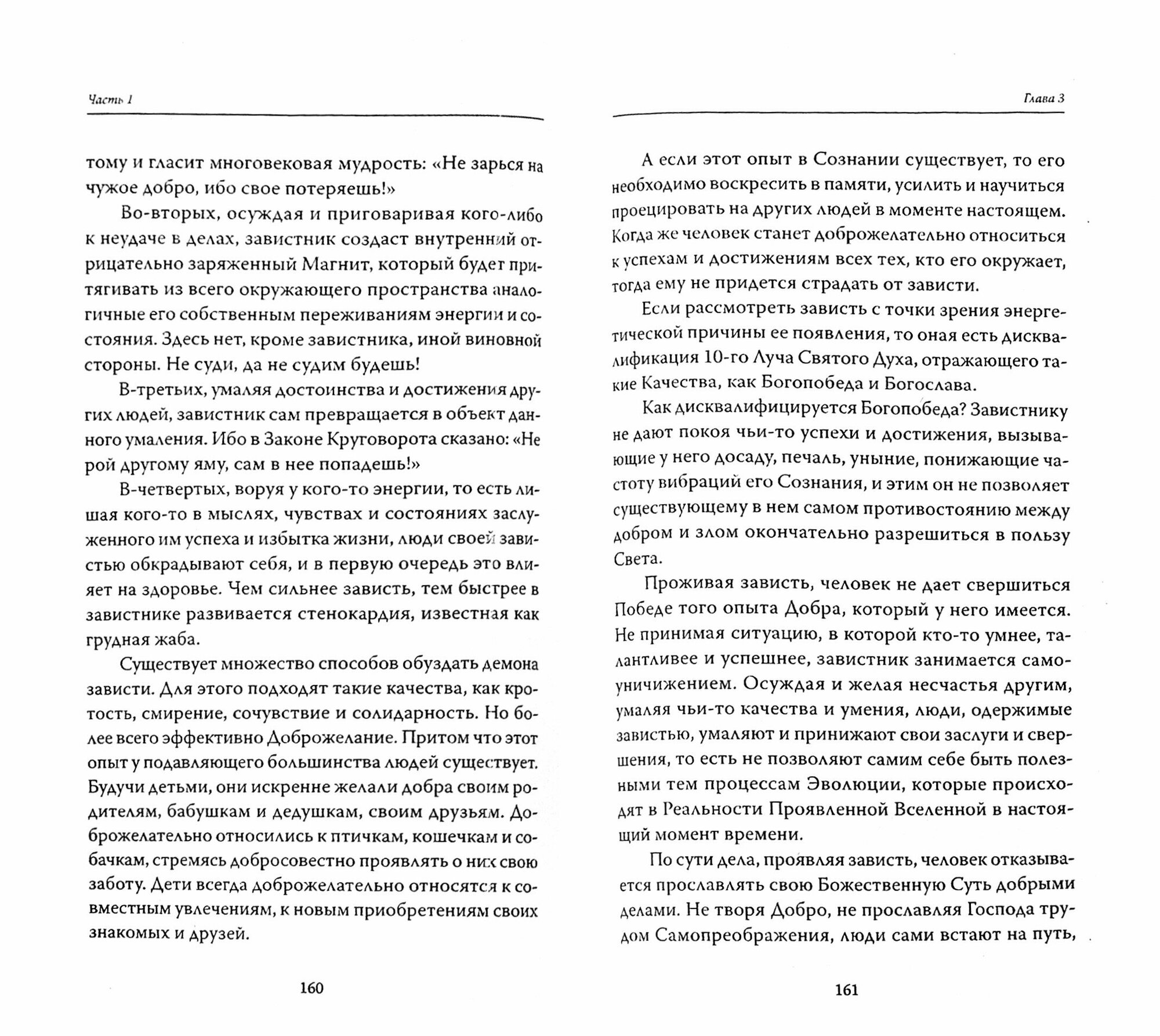 Часть 1

тому и гласит многовековая мудрость: «Не зарься на чужое добро, ибо свое потеряешь!»

Во-вторых, осуждая и приговаривая кого-либо к неудаче в делах, завистник создаст внутренний отрицательно заряженный Магнит, который будет притягивать из всего окружающего пространства аналогичные его собственным переживаниям энергии и состояния. Здесь нет, кроме завистника, иной виновной стороны. Не суди, да не судим будешь!

В-третьих, умаляя достоинства и достижения других людей, завистник сам превращается в объект данного умаления. Ибо в Законе Круговорота сказано: «Не рой другому яму, сам в нее попадешь!»

В-четвертых, воруя у кого-то энергии, то есть лишая кого-то в мыслях, чувствах и состояниях заслуженного им успеха и избытка жизни, люди своей завистью обкрадывают себя, и в первую очередь это влияет на здоровье. Чем сильнее зависть, тем быстрее в завистнике развивается стенокардия, известная как грудная жаба.

Существует множество способов обуздать демона зависти. Для этого подходят такие качества, как кротость, смирение, сочувствие и солидарность. Но более всего эффективно Доброжелание. Притом что этот опыт у подавляющего большинства людей существует. Будучи детьми, они искренне желали добра своим родителям, бабушкам и дедушкам, своим друзьям. Доброжелательно относились к птичкам, кошечкам и собачкам, стремясь добросовестно проявлять о них свою заботу. Дети всегда доброжелательно относятся к совместным увлечениям, к новым приобретениям своих знакомых и друзей.

160

Глава 3

А если этот опыт в Сознании существует, то его необходимо воскресить в памяти, усилить и научиться проецировать на других людей в моменте настоящем. Когда же человек станет доброжелательно относиться к успехам и достижениям всех тех, кто его окружает, тогда ему не придется страдать от зависти.

Если рассмотреть зависть с точки зрения энергетической причины ее появления, то оная есть дисквалификация 10-го Луча Святого Духа, отражающего такие Качества, как Богопобеда и Богослава.

Как дисквалифицируется Богопобеда? Завистнику не дают покоя чьи-то успехи и достижения, вызывающие у него досаду, печаль, уныние, понижающие частоту вибраций его Сознания, и этим он не позволяет существующему в нем самом противостоянию между добром и злом окончательно разрешиться в пользу Света.

Проживая зависть, человек не дает свершиться Победе того опыта Добра, который у него имеется. Не принимая ситуацию, в которой кто-то умнее, талантливее и успешнее, завистник занимается самоуничижением. Осуждая и желая несчастья другим, умаляя чьи-то качества и умения, люди, одержимые завистью, умаляют и принижают свои заслуги и свершения, то есть не позволяют самим себе быть полезными тем процессам Эволюции, которые происходят в Реальности Проявленной Вселенной в настоящий момент времени.

По сути дела, проявляя зависть, человек отказывается прославлять свою Божественную Суть добрыми делами. Не творя Добро, не прославляя Господа трудом Самопреображения, люди сами встают на путь,

161